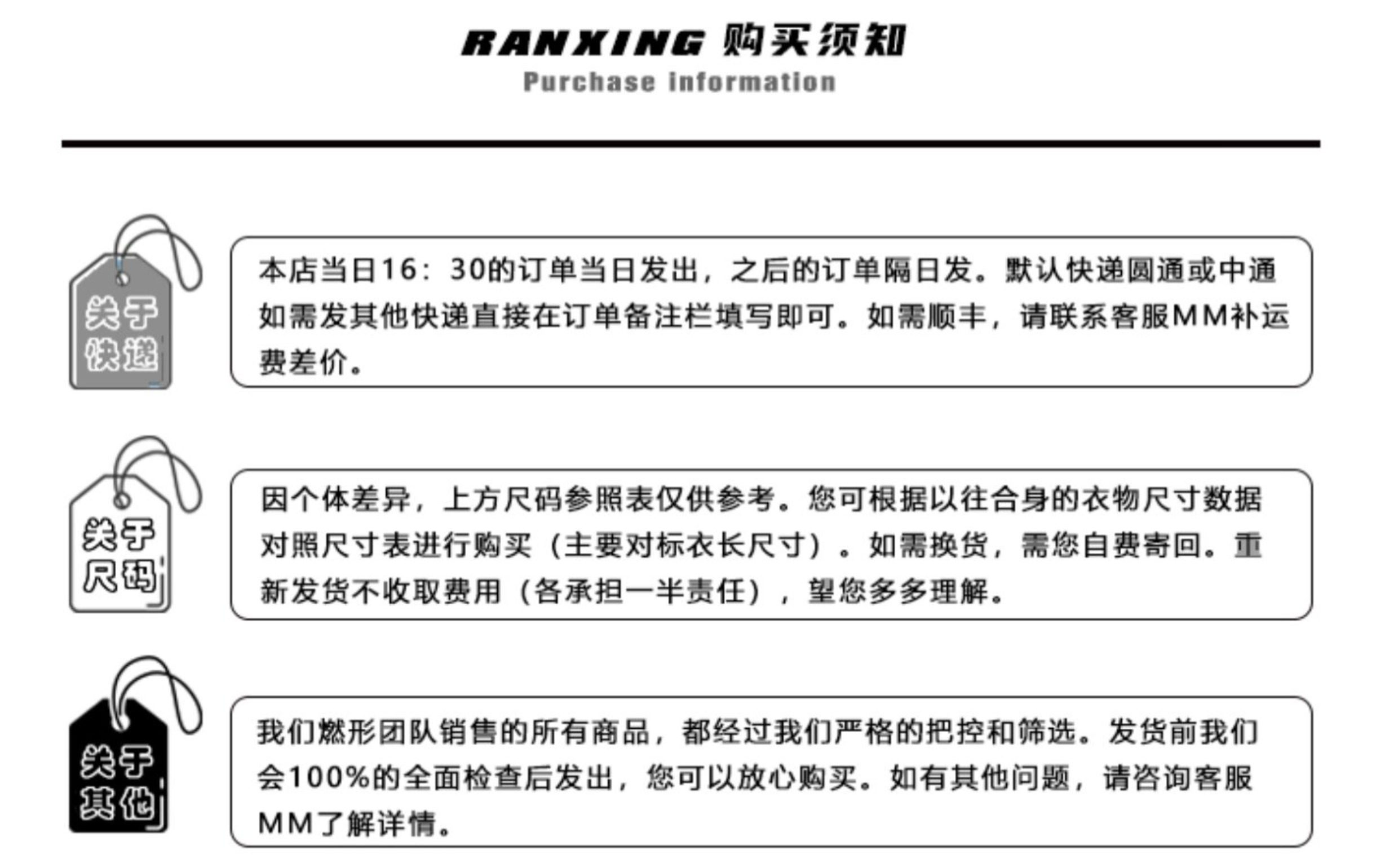 RANXING 购买须知
Purchase information

关于
快递

本店当日16：30的订单当日发出，之后的订单隔日发。默认快递圆通或中通如需发其他快递直接在订单备注栏填写即可。如需顺丰，请联系客服MM补运费差价。

关于
尺码

因个体差异，上方尺码参照表仅供参考。您可根据以往合身的衣物尺寸数据对照尺寸表进行购买（主要对标衣长尺寸）。如需换货，需您自费寄回。重新发货不收取费用（各承担一半责任），望您多多理解。

关于
其他

我们燃形团队销售的所有商品，都经过我们严格的把控和筛选。发货前我们会100%的全面检查后发出，您可以放心购买。如有其他问题，请咨询客服MM了解详情。